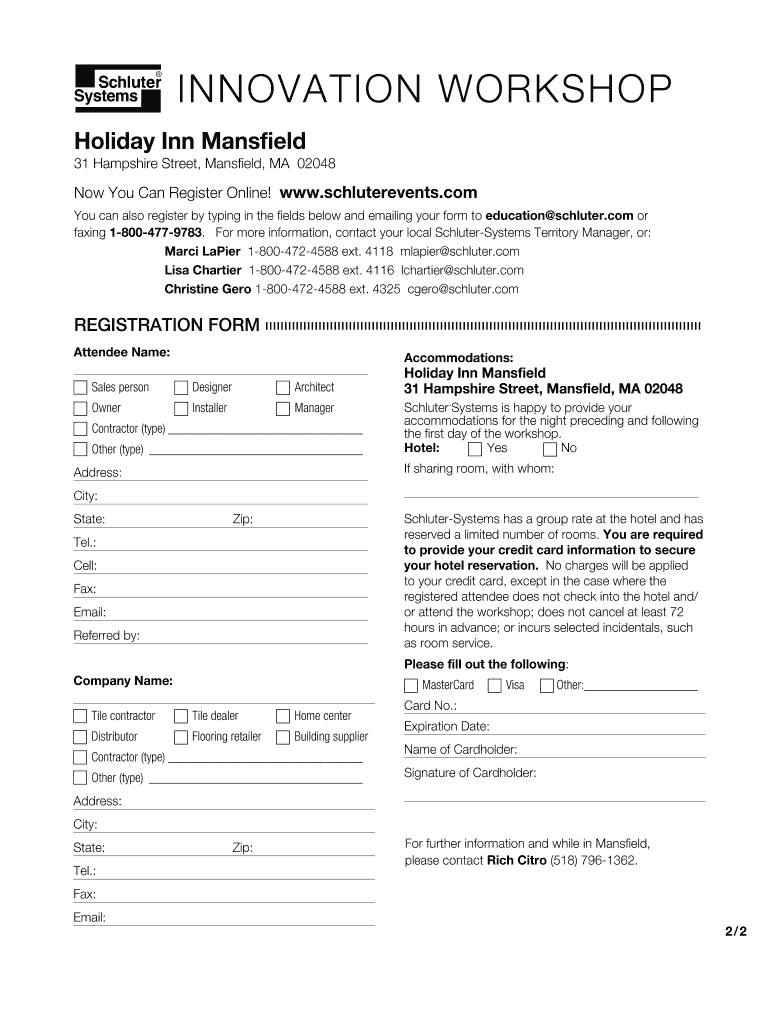 Schluter® Systems

INNOVATION WORKSHOP

Holiday Inn Mansfield

31 Hampshire Street, Mansfield, MA 02048

Now You Can Register Online! www.schluterevents.com

You can also register by typing in the fields below and emailing your form to education@schluter.com or faxing 1-800-477-9783. For more information, contact your local Schluter-Systems Territory Manager, or:

Marci LaPier 1-800-472-4588 ext. 4118 mlapier@schluter.com
Lisa Chartier 1-800-472-4588 ext. 4116 lchartier@schluter.com
Christine Gero 1-800-472-4588 ext. 4325 cgero@schluter.com

REGISTRATION FORM

Attendee Name:

Sales person
Designer
Architect
Owner
Installer
Manager
Contractor (type)
Other (type)

Address:
City:
State: Zip:
Tel.:
Cell:
Fax:
Email:
Referred by:

Company Name:

Tile contractor
Tile dealer
Home center
Distributor
Flooring retailer
Building supplier
Contractor (type)
Other (type)

Address:
City:
State: Zip:
Tel.:
Fax:
Email:

Accommodations:
Holiday Inn Mansfield
31 Hampshire Street, Mansfield, MA 02048

Schluter-Systems is happy to provide your accommodations for the night preceding and following the first day of the workshop.
Hotel: Yes No
If sharing room, with whom:

Schluter-Systems has a group rate at the hotel and has reserved a limited number of rooms. You are required to provide your credit card information to secure your hotel reservation. No charges will be applied to your credit card, except in the case where the registered attendee does not check into the hotel and/or attend the workshop; does not cancel at least 72 hours in advance; or incurs selected incidentals, such as room service.

Please fill out the following:
MasterCard Visa Other:
Card No.:
Expiration Date:
Name of Cardholder:
Signature of Cardholder:

For further information and while in Mansfield, please contact Rich Citro (518) 796-1362.

2/2